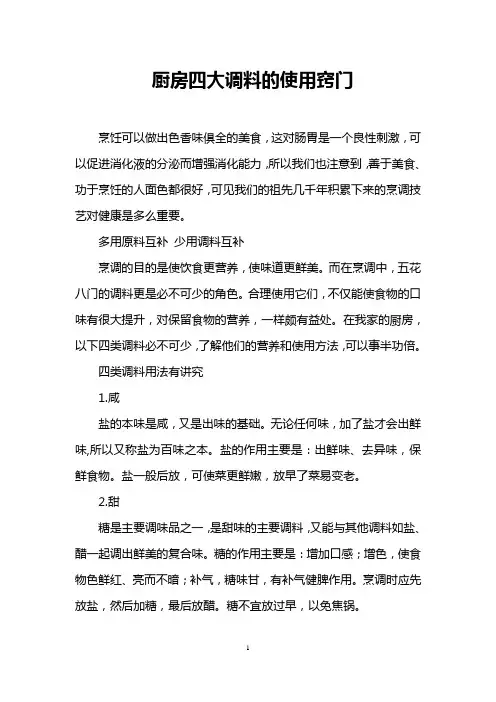 厨房四大调料的使用窍门

烹饪可以做出色香味俱全的美食，这对肠胃是一个良性刺激，可以促进消化液的分泌而增强消化能力，所以我们也注意到，善于美食、功于烹饪的人面色都很好，可见我们的祖先几千年积累下来的烹调技艺对健康是多么重要。

多用原料互补 少用调料互补

烹调的目的是使饮食更营养，使味道更鲜美。而在烹调中，五花八门的调料更是必不可少的角色。合理使用它们，不仅能使食物的口味有很大提升，对保留食物的营养，一样颇有益处。在我家的厨房，以下四类调料必不可少，了解他们的营养和使用方法，可以事半功倍。

四类调料用法有讲究

1.咸

盐的本味是咸，又是出味的基础。无论任何味，加了盐才会出鲜味,所以又称盐为百味之本。盐的作用主要是：出鲜味、去异味，保鲜食物。盐一般后放，可使菜更鲜嫩，放早了菜易变老。

2.甜

糖是主要调味品之一，是甜味的主要调料，又能与其他调料如盐、醋一起调出鲜美的复合味。糖的作用主要是：增加口感；增色，使食物色鲜红、亮而不暗；补气，糖味甘，有补气健脾作用。烹调时应先放盐，然后加糖，最后放醋。糖不宜放过早，以免焦锅。

1